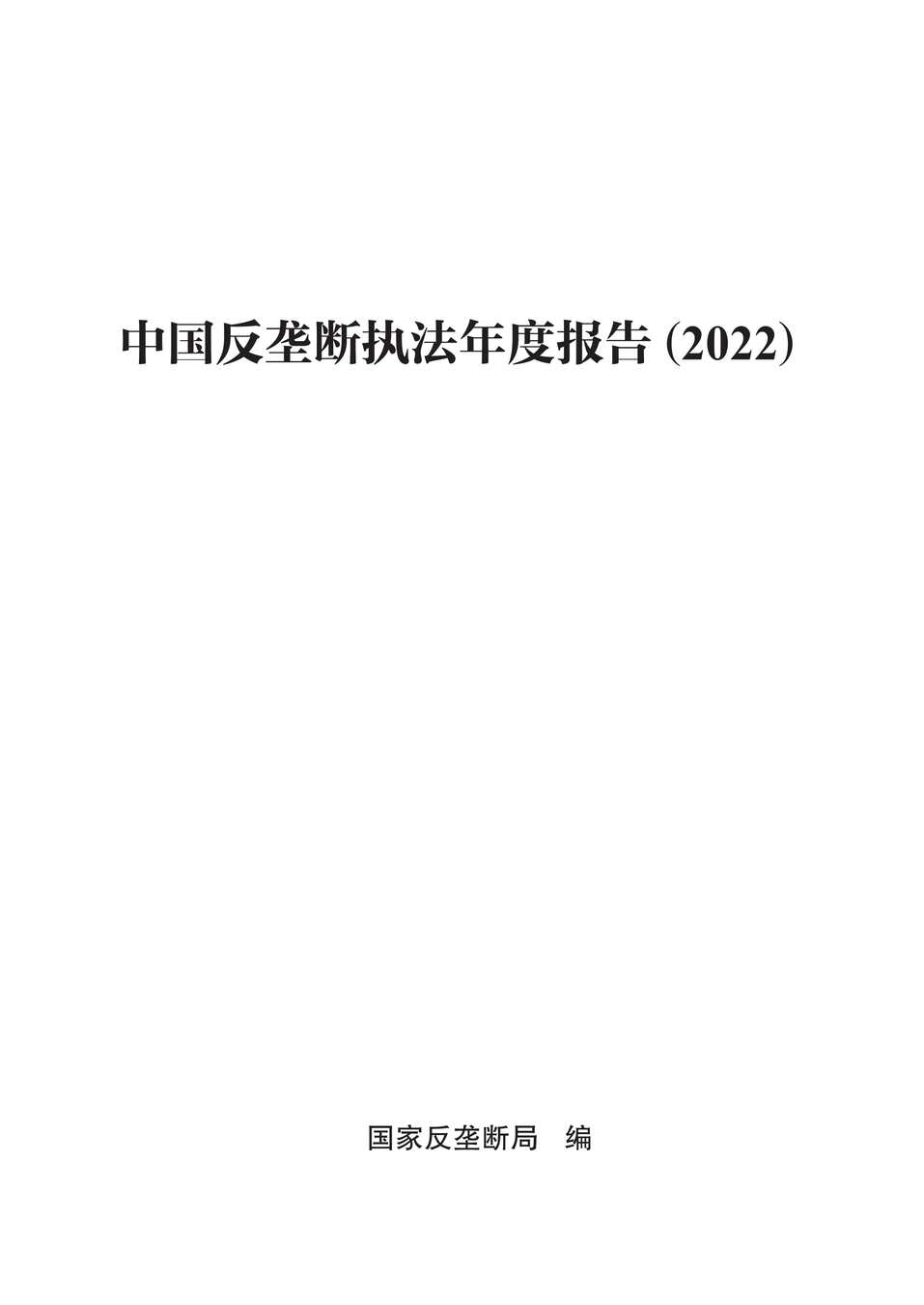 中国反垄断执法年度报告 (2022)

国家反垄断局　编